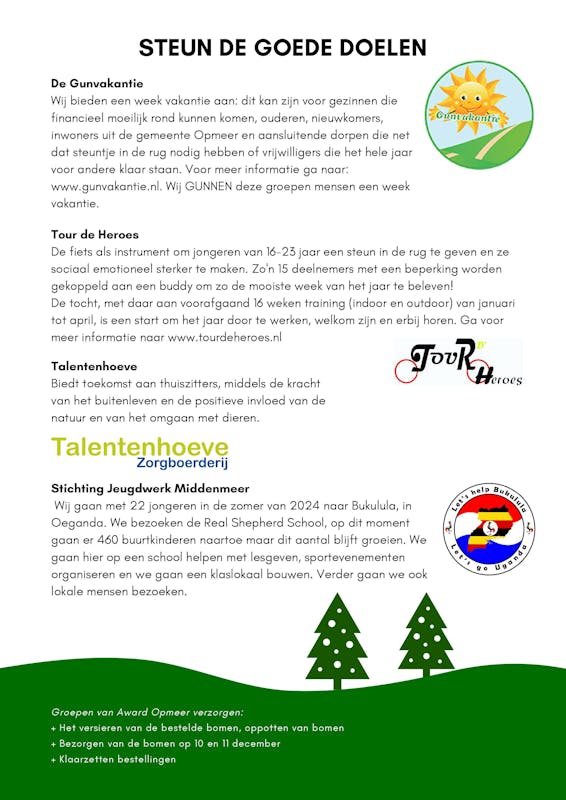 STEUN DE GOEDE DOELEN

De Gunvakantie
Wij bieden een week vakantie aan: dit kan zijn voor gezinnen die financieel moeilijk rond kunnen komen, ouderen, nieuwkomers, inwoners uit de gemeente Opmeer en aansluitende dorpen die net dat steuntje in de rug nodig hebben of vrijwilligers die het hele jaar voor andere klaar staan. Voor meer informatie ga naar: www.gunvakantie.nl. Wij GUNNEN deze groepen mensen een week vakantie.

Gunvakantie

Tour de Heroes
De fiets als instrument om jongeren van 16-23 jaar een steun in de rug te geven en ze sociaal emotioneel sterker te maken. Zo'n 15 deelnemers met een beperking worden gekoppeld aan een buddy om zo de mooiste week van het jaar te beleven!
De tocht, met daar aan voorafgaand 16 weken training (indoor en outdoor) van januari tot april, is een start om het jaar door te werken, welkom zijn en erbij horen. Ga voor meer informatie naar www.tourdeheroes.nl

TouR de Heroes

Talentenhoeve
Biedt toekomst aan thuiszitters, middels de kracht van het buitenleven en de positieve invloed van de natuur en van het omgaan met dieren.

Talentenhoeve
Zorgboerderij

Stichting Jeugdwerk Middenmeer
Wij gaan met 22 jongeren in de zomer van 2024 naar Bukulula, in Oeganda. We bezoeken de Real Shepherd School, op dit moment gaan er 460 buurtkinderen naartoe maar dit aantal blijft groeien. We gaan hier op een school helpen met lesgeven, sportevenementen organiseren en we gaan een klaslokaal bouwen. Verder gaan we ook lokale mensen bezoeken.

Let's help Bukulula
Let's go Uganda

Groepen van Award Opmeer verzorgen:
+ Het versieren van de bestelde bomen, oppotten van bomen
+ Bezorgen van de bomen op 10 en 11 december
+ Klaarzetten bestellingen